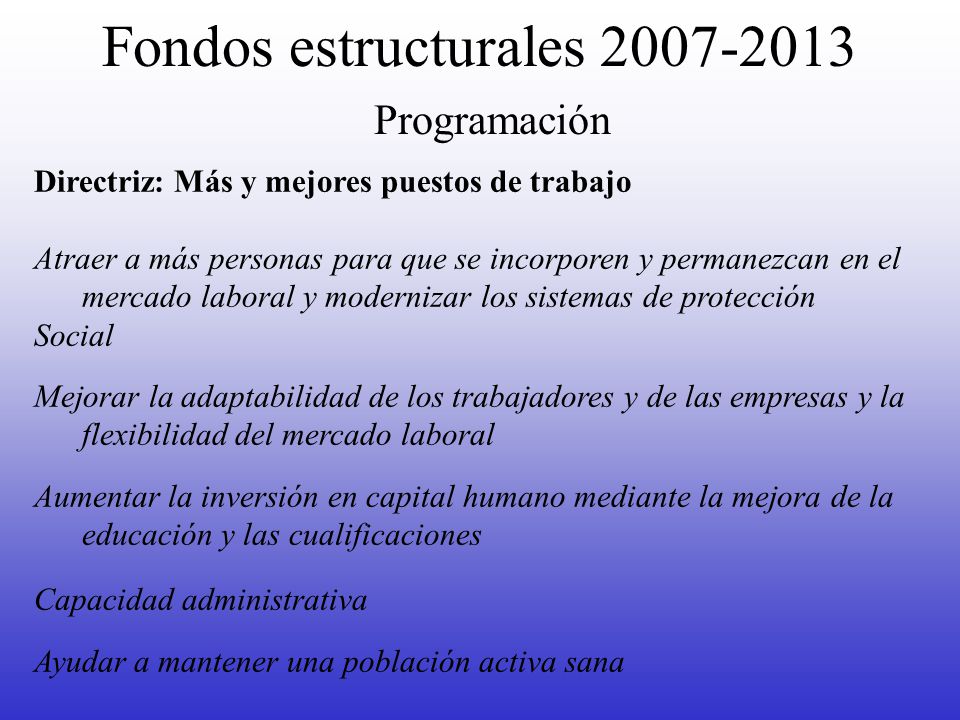 Fondos estructurales 2007-2013

Programación

Directriz: Más y mejores puestos de trabajo

Atraer a más personas para que se incorporen y permanezcan en el mercado laboral y modernizar los sistemas de protección Social

Mejorar la adaptabilidad de los trabajadores y de las empresas y la flexibilidad del mercado laboral

Aumentar la inversión en capital humano mediante la mejora de la educación y las cualificaciones

Capacidad administrativa

Ayudar a mantener una población activa sana